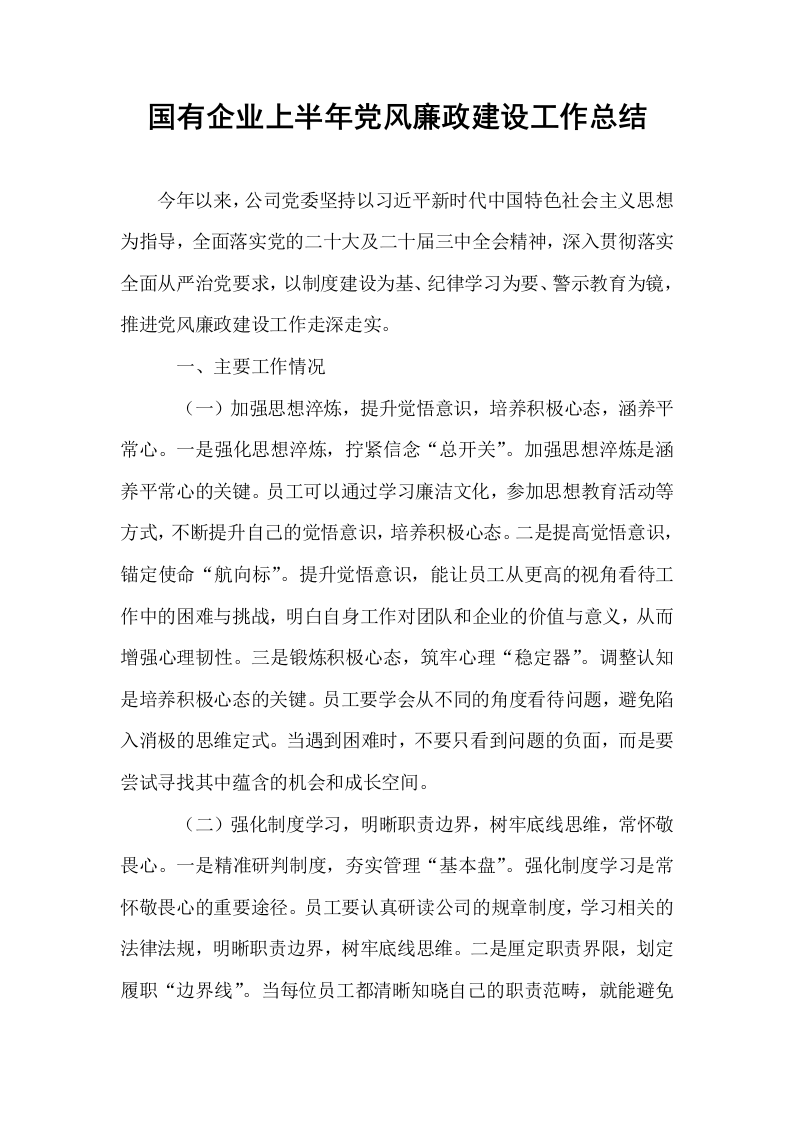 国有企业上半年党风廉政建设工作总结

今年以来，公司党委坚持以习近平新时代中国特色社会主义思想为指导，全面落实党的二十大及二十届三中全会精神，深入贯彻落实全面从严治党要求，以制度建设为基、纪律学习为要、警示教育为镜，推进党风廉政建设工作走深走实。

一、主要工作情况

（一）加强思想淬炼，提升觉悟意识，培养积极心态，涵养平常心。一是强化思想淬炼，拧紧信念“总开关”。加强思想淬炼是涵养平常心的关键。员工可以通过学习廉洁文化，参加思想教育活动等方式，不断提升自己的觉悟意识，培养积极心态。二是提高觉悟意识，锚定使命“航向标”。提升觉悟意识，能让员工从更高的视角看待工作中的困难与挑战，明白自身工作对团队和企业的价值与意义，从而增强心理韧性。三是锻炼积极心态，筑牢心理“稳定器”。调整认知是培养积极心态的关键。员工要学会从不同的角度看待问题，避免陷入消极的思维定式。当遇到困难时，不要只看到问题的负面，而是要尝试寻找其中蕴含的机会和成长空间。

（二）强化制度学习，明晰职责边界，树牢底线思维，常怀敬畏心。一是精准研判制度，夯实管理“基本盘”。强化制度学习是常怀敬畏心的重要途径。员工要认真研读公司的规章制度，学习相关的法律法规，明晰职责边界，树牢底线思维。二是厘定职责界限，划定履职“边界线”。当每位员工都清晰知晓自己的职责范畴，就能避免